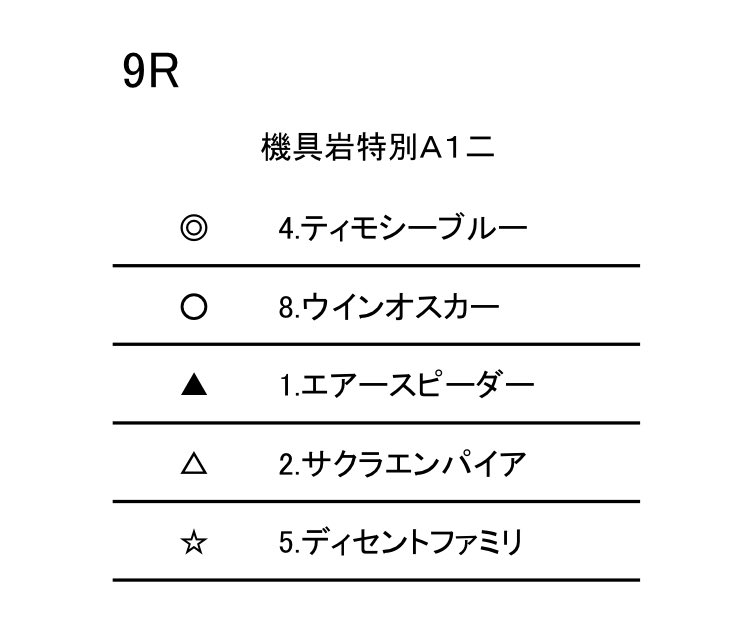 9R

機具岩特別A1二

◎ 4.ティモシーブルー

○ 8.ウインオスカー

▲ 1.エアースピーダー

△ 2.サクラエンパイア

☆ 5.ディセントファミリ